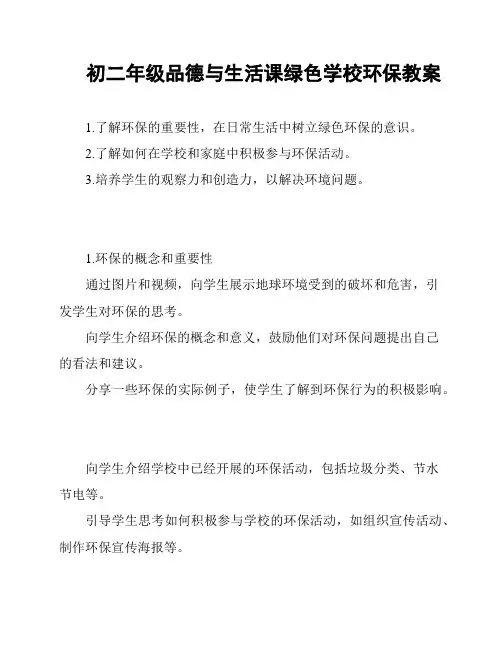 初二年级品德与生活课绿色学校环保教案

1.了解环保的重要性，在日常生活中树立绿色环保的意识。
2.了解如何在学校和家庭中积极参与环保活动。
3.培养学生的观察力和创造力，以解决环境问题。

1.环保的概念和重要性

通过图片和视频，向学生展示地球环境受到的破坏和危害，引发学生对环保的思考。

向学生介绍环保的概念和意义，鼓励他们对环保问题提出自己的看法和建议。

分享一些环保的实际例子，使学生了解到环保行为的积极影响。

向学生介绍学校中已经开展的环保活动，包括垃圾分类、节水节电等。

引导学生思考如何积极参与学校的环保活动，如组织宣传活动、制作环保宣传海报等。